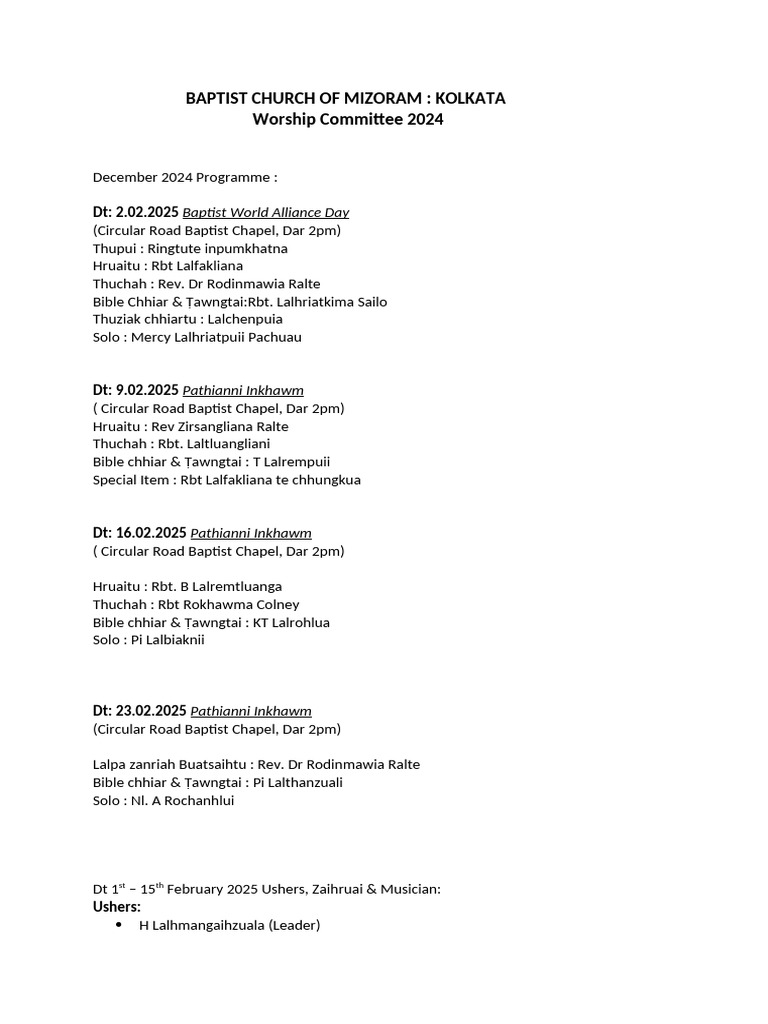 BAPTIST CHURCH OF MIZORAM : KOLKATA
Worship Committee 2024

December 2024 Programme :

Dt: 2.02.2025 Baptist World Alliance Day
(Circular Road Baptist Chapel, Dar 2pm)
Thupui : Ringtute inpumkhatna
Hruaitu : Rbt Lalfakliana
Thuchah : Rev. Dr Rodinmawia Ralte
Bible Chhiar & Ṭawngtai:Rbt. Lalhriatkima Sailo
Thuziak chhiartu : Lalchenpuia
Solo : Mercy Lalhriatpuii Pachuau

Dt: 9.02.2025 Pathianni Inkhawm
( Circular Road Baptist Chapel, Dar 2pm)
Hruaitu : Rev Zirsangliana Ralte
Thuchah : Rbt. Laltluangliani
Bible chhiar & Ṭawngtai : T Lalrempuii
Special Item : Rbt Lalfakliana te chhungkua

Dt: 16.02.2025 Pathianni Inkhawm
( Circular Road Baptist Chapel, Dar 2pm)

Hruaitu : Rbt. B Lalremtluanga
Thuchah : Rbt Rokhawma Colney
Bible chhiar & Ṭawngtai : KT Lalrohlua
Solo : Pi Lalbiaknii

Dt: 23.02.2025 Pathianni Inkhawm
(Circular Road Baptist Chapel, Dar 2pm)

Lalpa zanriah Buatsaihtu : Rev. Dr Rodinmawia Ralte
Bible chhiar & Ṭawngtai : Pi Lalthanzuali
Solo : Nl. A Rochanhlui

Dt 1$^{st}$ – 15$^{th}$ February 2025 Ushers, Zaihruai & Musician:
Ushers:
• H Lalhmangaihzuala (Leader)